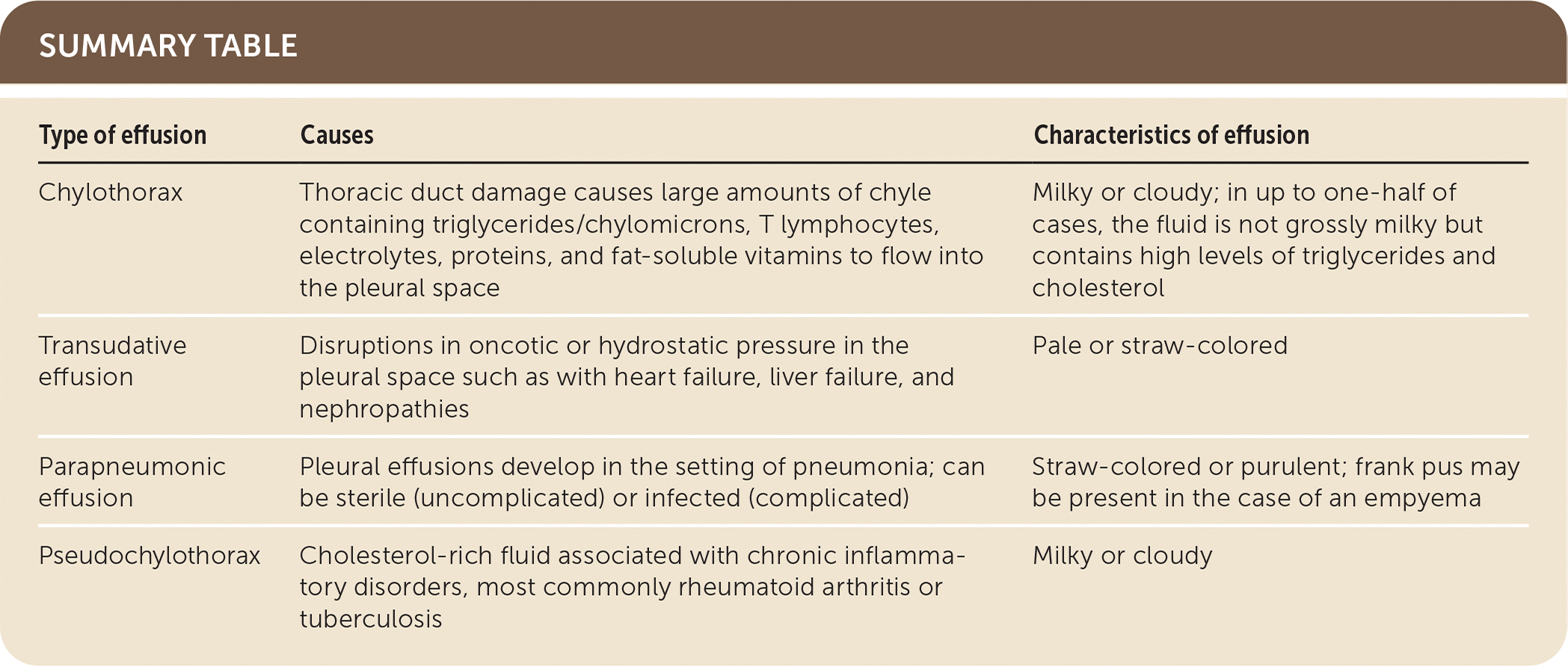 SUMMARY TABLE

| Type of effusion | Causes | Characteristics of effusion |
|---|---|---|
| Chylothorax | Thoracic duct damage causes large amounts of chyle containing triglycerides/chylomicrons, T lymphocytes, electrolytes, proteins, and fat-soluble vitamins to flow into the pleural space | Milky or cloudy; in up to one-half of cases, the fluid is not grossly milky but contains high levels of triglycerides and cholesterol |
| Transudative effusion | Disruptions in oncotic or hydrostatic pressure in the pleural space such as with heart failure, liver failure, and nephropathies | Pale or straw-colored |
| Parapneumonic effusion | Pleural effusions develop in the setting of pneumonia; can be sterile (uncomplicated) or infected (complicated) | Straw-colored or purulent; frank pus may be present in the case of an empyema |
| Pseudochylothorax | Cholesterol-rich fluid associated with chronic inflammatory disorders, most commonly rheumatoid arthritis or tuberculosis | Milky or cloudy |